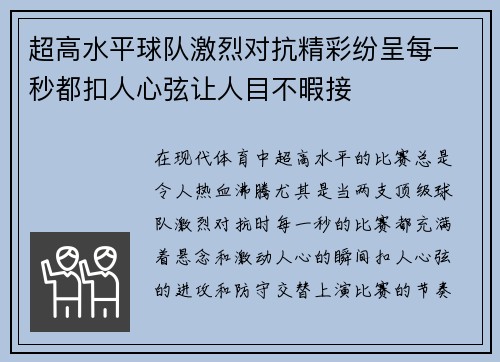 超高水平球队激烈对抗精彩纷呈每一秒都扣人心弦让人目不暇接

在现代体育中超高水平的比赛总是令人热血沸腾尤其是当两支顶级球队激烈对抗时每一秒的比赛都充满着悬念和激动人心的瞬间扣人心弦的进攻和防守交替上演比赛的节奏